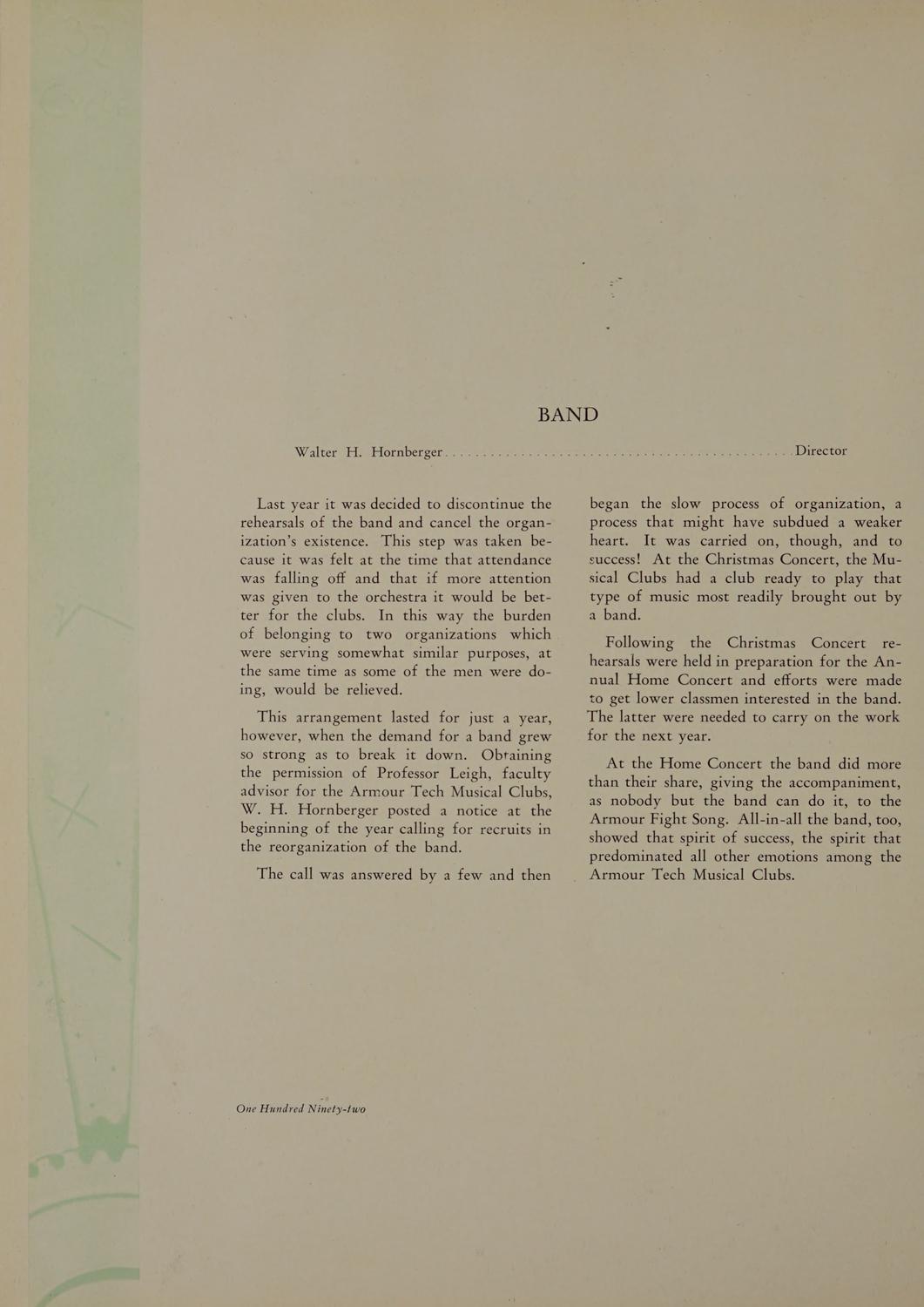 BAND

Walter H. Hornberger................................................Director

Last year it was decided to discontinue the rehearsals of the band and cancel the organization's existence. This step was taken because it was felt at the time that attendance was falling off and that if more attention was given to the orchestra it would be better for the clubs. In this way the burden of belonging to two organizations which were serving somewhat similar purposes, at the same time as some of the men were doing, would be relieved.

This arrangement lasted for just a year, however, when the demand for a band grew so strong as to break it down. Obtaining the permission of Professor Leigh, faculty advisor for the Armour Tech Musical Clubs, W. H. Hornberger posted a notice at the beginning of the year calling for recruits in the reorganization of the band.

The call was answered by a few and then began the slow process of organization, a process that might have subdued a weaker heart. It was carried on, though, and to success! At the Christmas Concert, the Musical Clubs had a club ready to play that type of music most readily brought out by a band.

Following the Christmas Concert rehearsals were held in preparation for the Annual Home Concert and efforts were made to get lower classmen interested in the band. The latter were needed to carry on the work for the next year.

At the Home Concert the band did more than their share, giving the accompaniment, as nobody but the band can do it, to the Armour Fight Song. All-in-all the band, too, showed that spirit of success, the spirit that predominated all other emotions among the Armour Tech Musical Clubs.

One Hundred Ninety-two